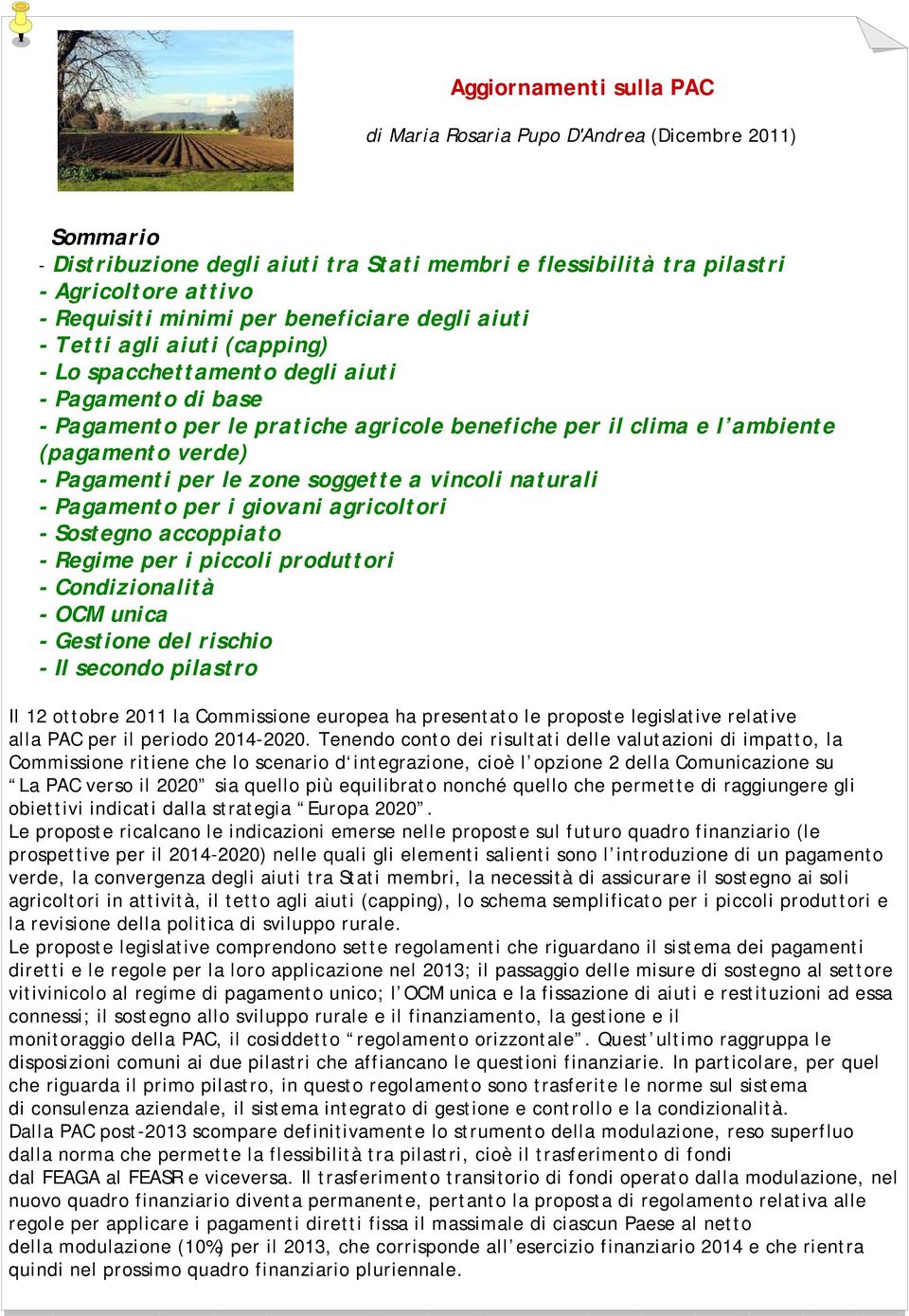 Aggiornamenti sulla PAC

di Maria Rosaria Pupo D'Andrea (Dicembre 2011)

Sommario
- Distribuzione degli aiuti tra Stati membri e flessibilità tra pilastri
- Agricoltore attivo
- Requisiti minimi per beneficiare degli aiuti
- Tetti agli aiuti (capping)
- Lo spacchettamento degli aiuti
- Pagamento di base
- Pagamento per le pratiche agricole benefiche per il clima e l’ambiente (pagamento verde)
- Pagamenti per le zone soggette a vincoli naturali
- Pagamento per i giovani agricoltori
- Sostegno accoppiato
- Regime per i piccoli produttori
- Condizionalità
- OCM unica
- Gestione del rischio
- Il secondo pilastro

Il 12 ottobre 2011 la Commissione europea ha presentato le proposte legislative relative alla PAC per il periodo 2014-2020. Tenendo conto dei risultati delle valutazioni di impatto, la Commissione ritiene che lo scenario d‘integrazione, cioè l’opzione 2 della Comunicazione su “La PAC verso il 2020” sia quello più equilibrato nonché quello che permette di raggiungere gli obiettivi indicati dalla strategia “Europa 2020”.
Le proposte ricalcano le indicazioni emerse nelle proposte sul futuro quadro finanziario (le prospettive per il 2014-2020) nelle quali gli elementi salienti sono l’introduzione di un pagamento verde, la convergenza degli aiuti tra Stati membri, la necessità di assicurare il sostegno ai soli agricoltori in attività, il tetto agli aiuti (capping), lo schema semplificato per i piccoli produttori e la revisione della politica di sviluppo rurale.
Le proposte legislative comprendono sette regolamenti che riguardano il sistema dei pagamenti diretti e le regole per la loro applicazione nel 2013; il passaggio delle misure di sostegno al settore vitivinicolo al regime di pagamento unico; l’OCM unica e la fissazione di aiuti e restituzioni ad essa connessi; il sostegno allo sviluppo rurale e il finanziamento, la gestione e il monitoraggio della PAC, il cosiddetto “regolamento orizzontale”. Quest’ultimo raggruppa le disposizioni comuni ai due pilastri che affiancano le questioni finanziarie. In particolare, per quel che riguarda il primo pilastro, in questo regolamento sono trasferite le norme sul sistema di consulenza aziendale, il sistema integrato di gestione e controllo e la condizionalità.
Dalla PAC post-2013 scompare definitivamente lo strumento della modulazione, reso superfluo dalla norma che permette la flessibilità tra pilastri, cioè il trasferimento di fondi dal FEAGA al FEASR e viceversa. Il trasferimento transitorio di fondi operato dalla modulazione, nel nuovo quadro finanziario diventa permanente, pertanto la proposta di regolamento relativa alle regole per applicare i pagamenti diretti fissa il massimale di ciascun Paese al netto della modulazione (10%) per il 2013, che corrisponde all’esercizio finanziario 2014 e che rientra quindi nel prossimo quadro finanziario pluriennale.